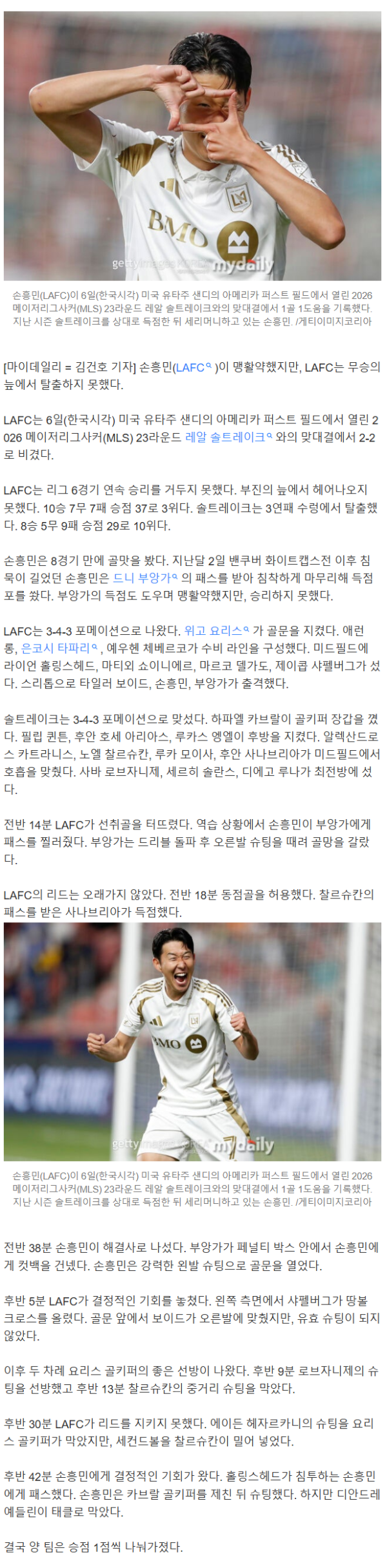 BMO

gettyimages KOREA mydaily

손흥민(LAFC)이 6일(한국시각) 미국 유타주 샌디의 아메리카 퍼스트 필드에서 열린 2026 메이저리그사커(MLS) 23라운드 레알 솔트레이크와의 맞대결에서 1골 1도움을 기록했다. 지난 시즌 솔트레이크를 상대로 득점한 뒤 세리머니하고 있는 손흥민. /게티이미지코리아

[마이데일리 = 김건호 기자] 손흥민(LAFC)이 맹활약했지만, LAFC는 무승의 늪에서 탈출하지 못했다.

LAFC는 6일(한국시각) 미국 유타주 샌디의 아메리카 퍼스트 필드에서 열린 2026 메이저리그사커(MLS) 23라운드 레알 솔트레이크와의 맞대결에서 2-2로 비겼다.

LAFC는 리그 6경기 연속 승리를 거두지 못했다. 부진의 늪에서 헤어나오지 못했다. 10승 7무 7패 승점 37로 3위다. 솔트레이크는 3연패 수렁에서 탈출했다. 8승 5무 9패 승점 29로 10위다.

손흥민은 8경기 만에 골맛을 봤다. 지난달 2일 밴쿠버 화이트캡스전 이후 침묵이 길었던 손흥민은 드니 부앙가의 패스를 받아 침착하게 마무리해 득점포를 쐈다. 부앙가의 득점도 도우며 맹활약했지만, 승리하지 못했다.

LAFC는 3-4-3 포메이션으로 나왔다. 위고 요리스가 골문을 지켰다. 애런 롱, 은코시 타파리, 예우헨 체베르코가 수비 라인을 구성했다. 미드필드에 라이언 홀링스헤드, 마티외 쇼이니에르, 마르코 델가도, 제이콥 샤펠버그가 섰다. 스리톱으로 타일러 보이드, 손흥민, 부앙가가 출격했다.

솔트레이크는 3-4-3 포메이션으로 맞섰다. 하파엘 카브랄이 골키퍼 장갑을 꼈다. 필립 퀸튼, 후안 호세 아리아스, 루카스 엥엘이 후방을 지켰다. 알렉산드로스 카트라니스, 노엘 찰르슈칸, 루카 모이사, 후안 사나브리아가 미드필드에서 호흡을 맞췄다. 사바 로브자니제, 세르히 솔란스, 디에고 루나가 최전방에 섰다.

전반 14분 LAFC가 선취골을 터뜨렸다. 역습 상황에서 손흥민이 부앙가에게 패스를 찔러줬다. 부앙가는 드리블 돌파 후 오른발 슈팅을 때려 골망을 갈랐다.

LAFC의 리드는 오래가지 않았다. 전반 18분 동점골을 허용했다. 찰르슈칸의 패스를 받은 사나브리아가 득점했다.

BMO

gettyimages KOREA mydaily

손흥민(LAFC)이 6일(한국시각) 미국 유타주 샌디의 아메리카 퍼스트 필드에서 열린 2026 메이저리그사커(MLS) 23라운드 레알 솔트레이크와의 맞대결에서 1골 1도움을 기록했다. 지난 시즌 솔트레이크를 상대로 득점한 뒤 세리머니하고 있는 손흥민. /게티이미지코리아

전반 38분 손흥민이 해결사로 나섰다. 부앙가가 페널티 박스 안에서 손흥민에게 컷백을 건넸다. 손흥민은 강력한 왼발 슈팅으로 골문을 열었다.

후반 5분 LAFC가 결정적인 기회를 놓쳤다. 왼쪽 측면에서 샤펠버그가 땅볼 크로스를 올렸다. 골문 앞에서 보이드가 오른발에 맞췄지만, 유효 슈팅이 되지 않았다.

이후 두 차례 요리스 골키퍼의 좋은 선방이 나왔다. 후반 9분 로브자니제의 슈팅을 선방했고 후반 13분 찰르슈칸의 중거리 슈팅을 막았다.

후반 30분 LAFC가 리드를 지키지 못했다. 에이든 헤자르카니의 슈팅을 요리스 골키퍼가 막았지만, 세컨드볼을 찰르슈칸이 밀어 넣었다.

후반 42분 손흥민에게 결정적인 기회가 왔다. 홀링스헤드가 침투하는 손흥민에게 패스했다. 손흥민은 카브랄 골키퍼를 제친 뒤 슈팅했다. 하지만 디안드레 예들린이 태클로 막았다.

결국 양 팀은 승점 1점씩 나눠가졌다.